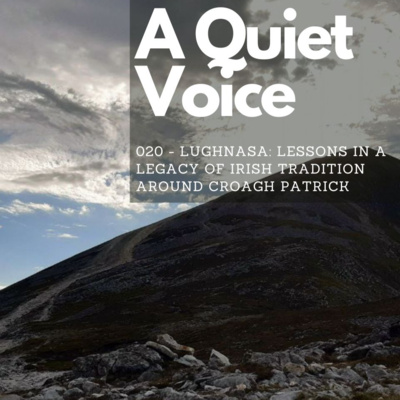 A Quiet Voice

020 - LUGHNASA: LESSONS IN A LEGACY OF IRISH TRADITION AROUND CROAGH PATRICK